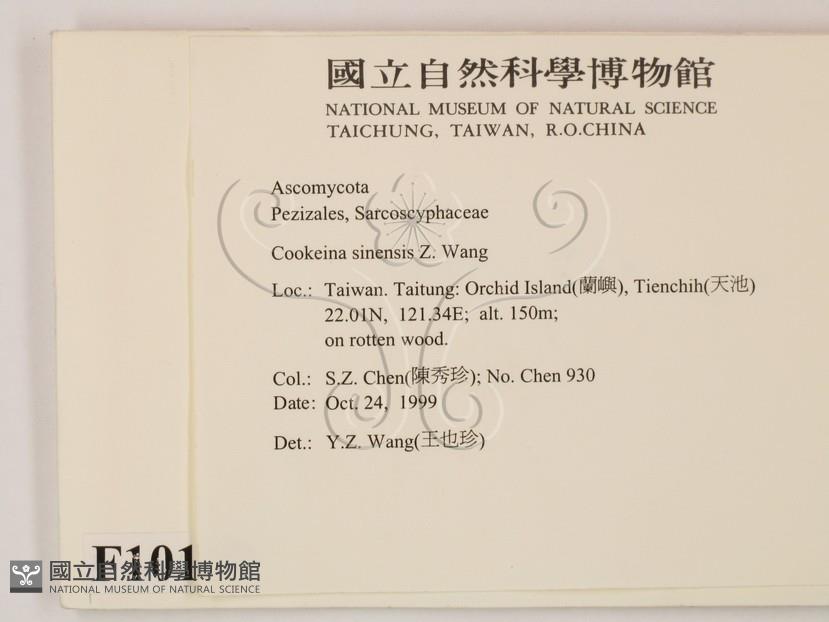 國立自然科學博物館
NATIONAL MUSEUM OF NATURAL SCIENCE
TAICHUNG, TAIWAN, R.O.CHINA

Ascomycota
Pezizales, Sarcoscyphaceae

Cookeina sinensis Z. Wang

Loc.: Taiwan. Taitung: Orchid Island(蘭嶼), Tienchih(天池)
22.01N, 121.34E; alt. 150m;
on rotten wood.

Col.: S.Z. Chen(陳秀珍); No. Chen 930
Date: Oct. 24, 1999

Det.: Y.Z. Wang(王也珍)

F101

國立自然科學博物館
NATIONAL MUSEUM OF NATURAL SCIENCE